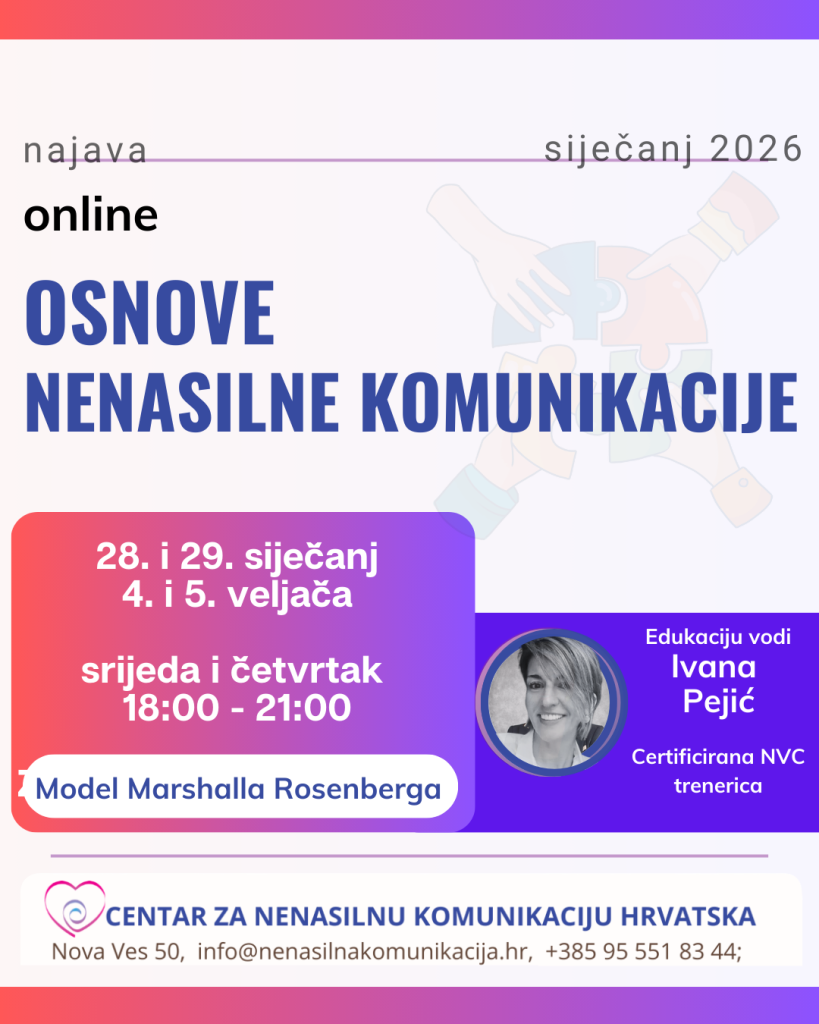 najava

siječanj 2026

online

OSNOVE
NENASILNE KOMUNIKACIJE

28. i 29. siječanj
4. i 5. veljača

srijeda i četvrtak
18:00 - 21:00

Model Marshalla Rosenberga

Edukaciju vodi
Ivana
Pejić

Certificirana NVC
trenerica

CENTAR ZA NENASILNU KOMUNIKACIJU HRVATSKA
Nova Ves 50, info@nenasilnakomunikacija.hr, +385 95 551 83 44;